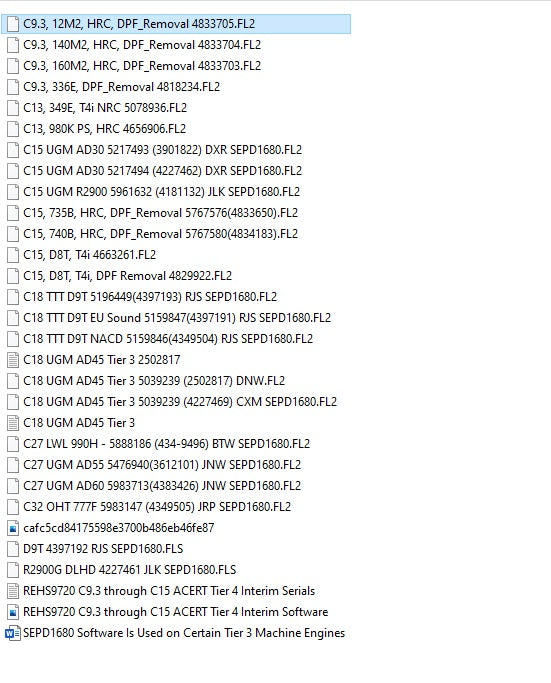 C9.3, 12M2, HRC, DPF_Removal 4833705.FL2
C9.3, 140M2, HRC, DPF_Removal 4833704.FL2
C9.3, 160M2, HRC, DPF_Removal 4833703.FL2
C9.3, 336E, DPF_Removal 4818234.FL2
C13, 349E, T4i NRC 5078936.FL2
C13, 980K PS, HRC 4656906.FL2
C15 UGM AD30 5217493 (3901822) DXR SEPD1680.FL2
C15 UGM AD30 5217494 (4227462) DXR SEPD1680.FL2
C15 UGM R2900 5961632 (4181132) JLK SEPD1680.FL2
C15, 735B, HRC, DPF_Removal 5767576(4833650).FL2
C15, 740B, HRC, DPF_Removal 5767580(4834183).FL2
C15, D8T, T4i 4663261.FL2
C15, D8T, T4i, DPF Removal 4829922.FL2
C18 TTT D9T 5196449(4397193) RJS SEPD1680.FL2
C18 TTT D9T EU Sound 5159847(4397191) RJS SEPD1680.FL2
C18 TTT D9T NACD 5159846(4349504) RJS SEPD1680.FL2
C18 UGM AD45 Tier 3 2502817
C18 UGM AD45 Tier 3 5039239 (2502817) DNW.FL2
C18 UGM AD45 Tier 3 5039239 (4227469) CXM SEPD1680.FL2
C18 UGM AD45 Tier 3
C27 LWL 990H - 5888186 (434-9496) BTW SEPD1680.FL2
C27 UGM AD55 5476940(3612101) JNW SEPD1680.FL2
C27 UGM AD60 5983713(4383426) JNW SEPD1680.FL2
C32 OHT 777F 5983147 (4349505) JRP SEPD1680.FL2
cafc5cd84175598e3700b486eb46fe87
D9T 4397192 RJS SEPD1680.FLS
R2900G DLHD 4227461 JLK SEPD1680.FLS
REHS9720 C9.3 through C15 ACERT Tier 4 Interim Serials
REHS9720 C9.3 through C15 ACERT Tier 4 Interim Software
SEPD1680 Software Is Used on Certain Tier 3 Machine Engines